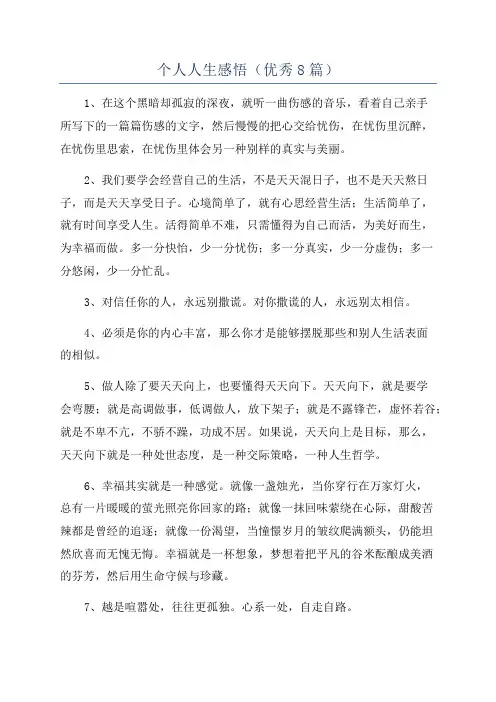 个人人生感悟（优秀8篇）

1、在这个黑暗却孤寂的深夜，就听一曲伤感的音乐，看着自己亲手所写下的一篇篇伤感的文字，然后慢慢的把心交给忧伤，在忧伤里沉醉，在忧伤里思索，在忧伤里体会另一种别样的真实与美丽。

2、我们要学会经营自己的生活，不是天天混日子，也不是天天熬日子，而是天天享受日子。心境简单了，就有心思经营生活；生活简单了，就有时间享受人生。活得简单不难，只需懂得为自己而活，为美好而生，为幸福而做。多一分快怡，少一分忧伤；多一分真实，少一分虚伪；多一分悠闲，少一分忙乱。

3、对信任你的人，永远别撒谎。对你撒谎的人，永远别太相信。

4、必须是你的内心丰富，那么你才是能够摆脱那些和别人生活表面的相似。

5、做人除了要天天向上，也要懂得天天向下。天天向下，就是要学会弯腰；就是高调做事，低调做人，放下架子；就是不露锋芒，虚怀若谷；就是不卑不亢，不骄不躁，功成不居。如果说，天天向上是目标，那么，天天向下就是一种处世态度，是一种交际策略，一种人生哲学。

6、幸福其实就是一种感觉。就像一盏烛光，当你穿行在万家灯火，总有一片暖暖的萤光照亮你回家的路；就像一抹回味萦绕在心际，甜酸苦辣都是曾经的追逐；就像一份渴望，当憧憬岁月的皱纹爬满额头，仍能坦然欣喜而无愧无悔。幸福就是一杯想象，梦想着把平凡的谷米酝酿成美酒的芬芳，然后用生命守候与珍藏。

7、越是喧嚣处，往往更孤独。心系一处，自走自路。